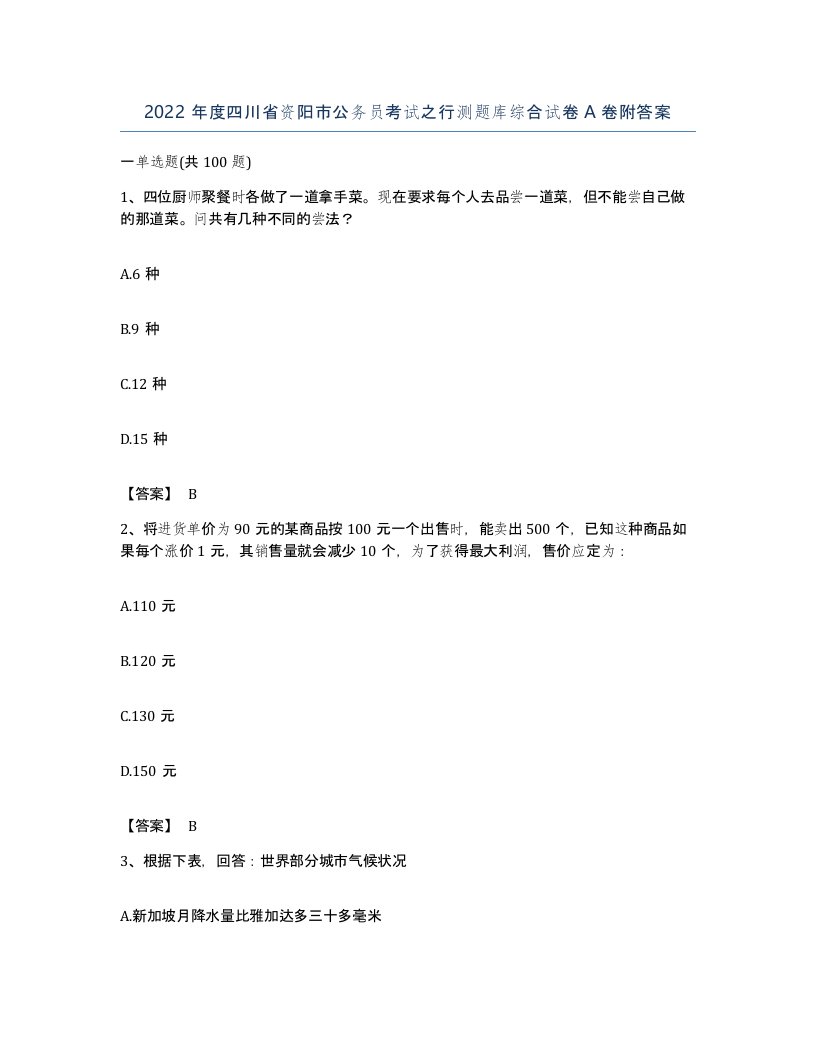 2022 年度四川省资阳市公务员考试之行测题库综合试卷 A 卷附答案

一单选题(共 100 题)

1、四位厨师聚餐时各做了一道拿手菜。现在要求每个人去品尝一道菜，但不能尝自己做的那道菜。问共有几种不同的尝法？

A.6 种

B.9 种

C.12 种

D.15 种

【答案】 B

2、将进货单价为 90 元的某商品按 100 元一个出售时，能卖出 500 个，已知这种商品如果每个涨价 1 元，其销售量就会减少 10 个，为了获得最大利润，售价应定为：

A.110 元

B.120 元

C.130 元

D.150 元

【答案】 B

3、根据下表，回答：世界部分城市气候状况

A.新加坡月降水量比雅加达多三十多毫米